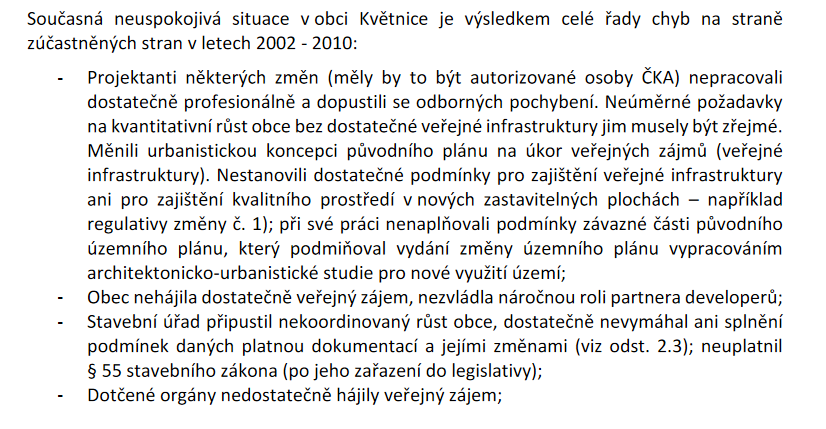 Současná neuspokojivá situace v obci Květnice je výsledkem celé řady chyb na straně zúčastněných stran v letech 2002 - 2010:

- Projektanti některých změn (měly by to být autorizované osoby ČKA) nepracovali dostatečně profesionálně a dopustili se odborných pochybení. Neúměrné požadavky na kvantitativní růst obce bez dostatečné veřejné infrastruktury jim musely být zřejmé. Měnili urbanistickou koncepci původního plánu na úkor veřejných zájmů (veřejné infrastruktury). Nestanovili dostatečné podmínky pro zajištění veřejné infrastruktury ani pro zajištění kvalitního prostředí v nových zastavitelných plochách – například regulativy změny č. 1); při své práci nenaplňovali podmínky závazné části původního územního plánu, který podmiňoval vydání změny územního plánu vypracováním architektonicko-urbanistické studie pro nové využití území;
- Obec nehájila dostatečně veřejný zájem, nezvládla náročnou roli partnera developerů;
- Stavební úřad připustil nekoordinovaný růst obce, dostatečně nevymáhal ani splnění podmínek daných platnou dokumentací a jejími změnami (viz odst. 2.3); neuplatnil § 55 stavebního zákona (po jeho zařazení do legislativy);
- Dotčené orgány nedostatečně hájily veřejný zájem;